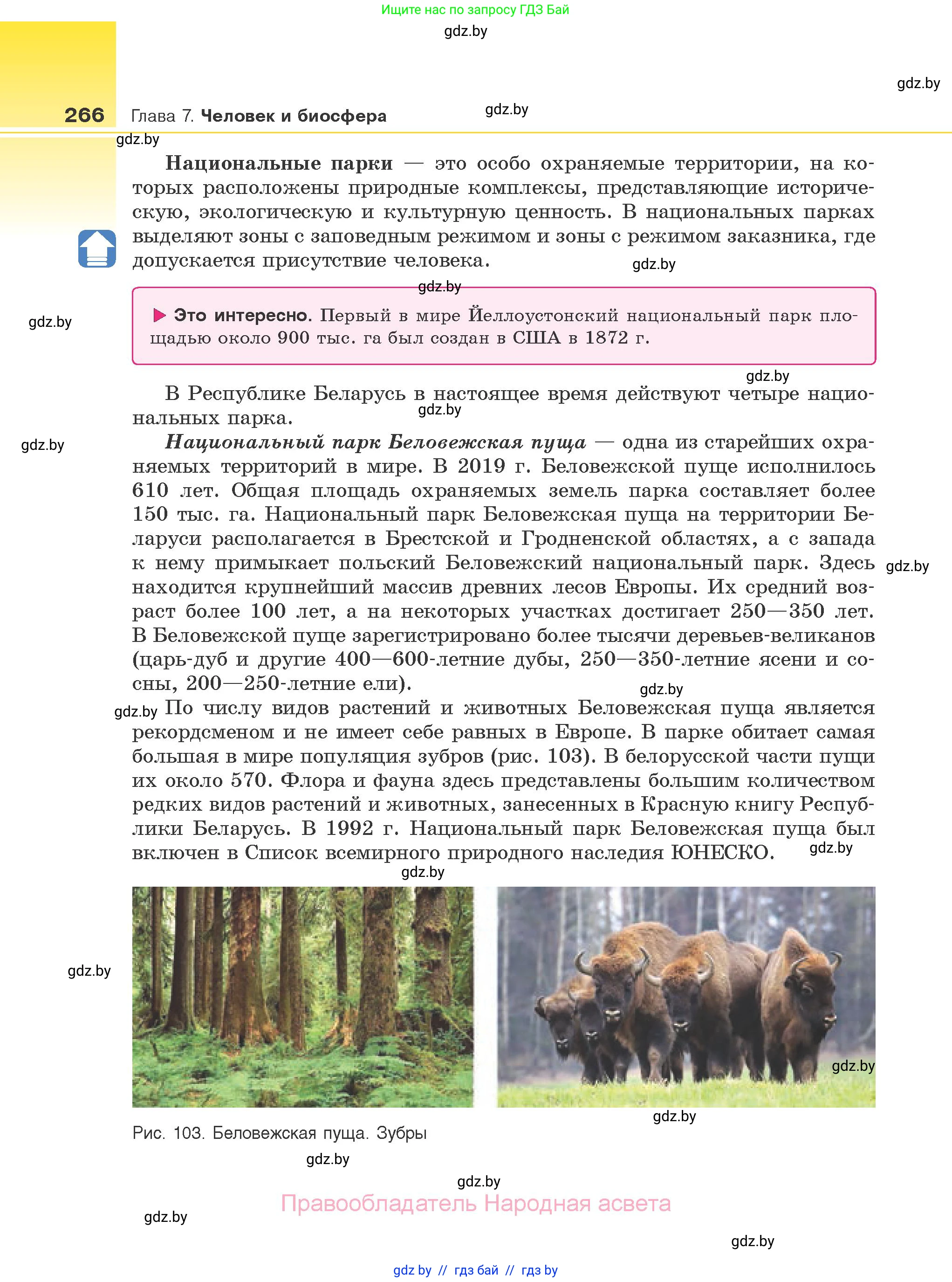 Ищите нас по запросу ГДЗ Бай

gdz.by

gdz.by

266 Глава 7. Человек и биосфера

gdz.by

gdz.by

Национальные парки — это особо охраняемые территории, на которых расположены природные комплексы, представляющие историческую, экологическую и культурную ценность. В национальных парках выделяют зоны с заповедным режимом и зоны с режимом заказника, где допускается присутствие человека.

gdz.by

gdz.by

gdz.by

Это интересно. Первый в мире Йеллоустонский национальный парк площадью около 900 тыс. га был создан в США в 1872 г.

gdz.by

В Республике Беларусь в настоящее время действуют четыре национальных парка.

gdz.by

gdz.by

Национальный парк Беловежская пуща — одна из старейших охраняемых территорий в мире. В 2019 г. Беловежской пуще исполнилось 610 лет. Общая площадь охраняемых земель парка составляет более 150 тыс. га. Национальный парк Беловежская пуща на территории Беларуси располагается в Брестской и Гродненской областях, а с запада к нему примыкает польский Беловежский национальный парк. Здесь находится крупнейший массив древних лесов Европы. Их средний возраст более 100 лет, а на некоторых участках достигает 250—350 лет. В Беловежской пуще зарегистрировано более тысячи деревьев-великанов (царь-дуб и другие 400—600-летние дубы, 250—350-летние ясени и сосны, 200—250-летние ели).

gdz.by

gdz.by

gdz.by

По числу видов растений и животных Беловежская пуща является рекордсменом и не имеет себе равных в Европе. В парке обитает самая большая в мире популяция зубров (рис. 103). В белорусской части пущи их около 570. Флора и фауна здесь представлены большим количеством редких видов растений и животных, занесенных в Красную книгу Республики Беларусь. В 1992 г. Национальный парк Беловежская пуща был включен в Список всемирного природного наследия ЮНЕСКО.

gdz.by

gdz.by

gdz.by

gdz.by

gdz.by

Рис. 103. Беловежская пуща. Зубры

gdz.by

gdz.by

Правообладатель Народная асвета

gdz.by

gdz.by

gdz by // гдз бай // гдз by